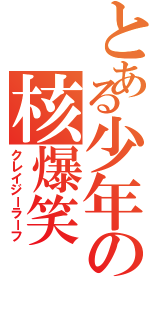 とある少年の
核爆笑
クレイジーラーフ